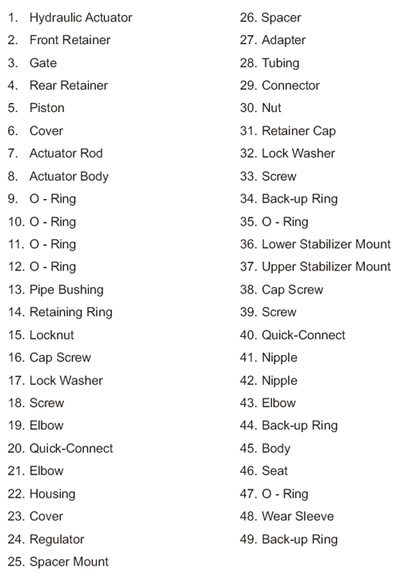 1. Hydraulic Actuator
2. Front Retainer
3. Gate
4. Rear Retainer
5. Piston
6. Cover
7. Actuator Rod
8. Actuator Body
9. O - Ring
10. O - Ring
11. O - Ring
12. O - Ring
13. Pipe Bushing
14. Retaining Ring
15. Locknut
16. Cap Screw
17. Lock Washer
18. Screw
19. Elbow
20. Quick-Connect
21. Elbow
22. Housing
23. Cover
24. Regulator
25. Spacer Mount

26. Spacer
27. Adapter
28. Tubing
29. Connector
30. Nut
31. Retainer Cap
32. Lock Washer
33. Screw
34. Back-up Ring
35. O - Ring
36. Lower Stabilizer Mount
37. Upper Stabilizer Mount
38. Cap Screw
39. Screw
40. Quick-Connect
41. Nipple
42. Nipple
43. Elbow
44. Back-up Ring
45. Body
46. Seat
47. O - Ring
48. Wear Sleeve
49. Back-up Ring